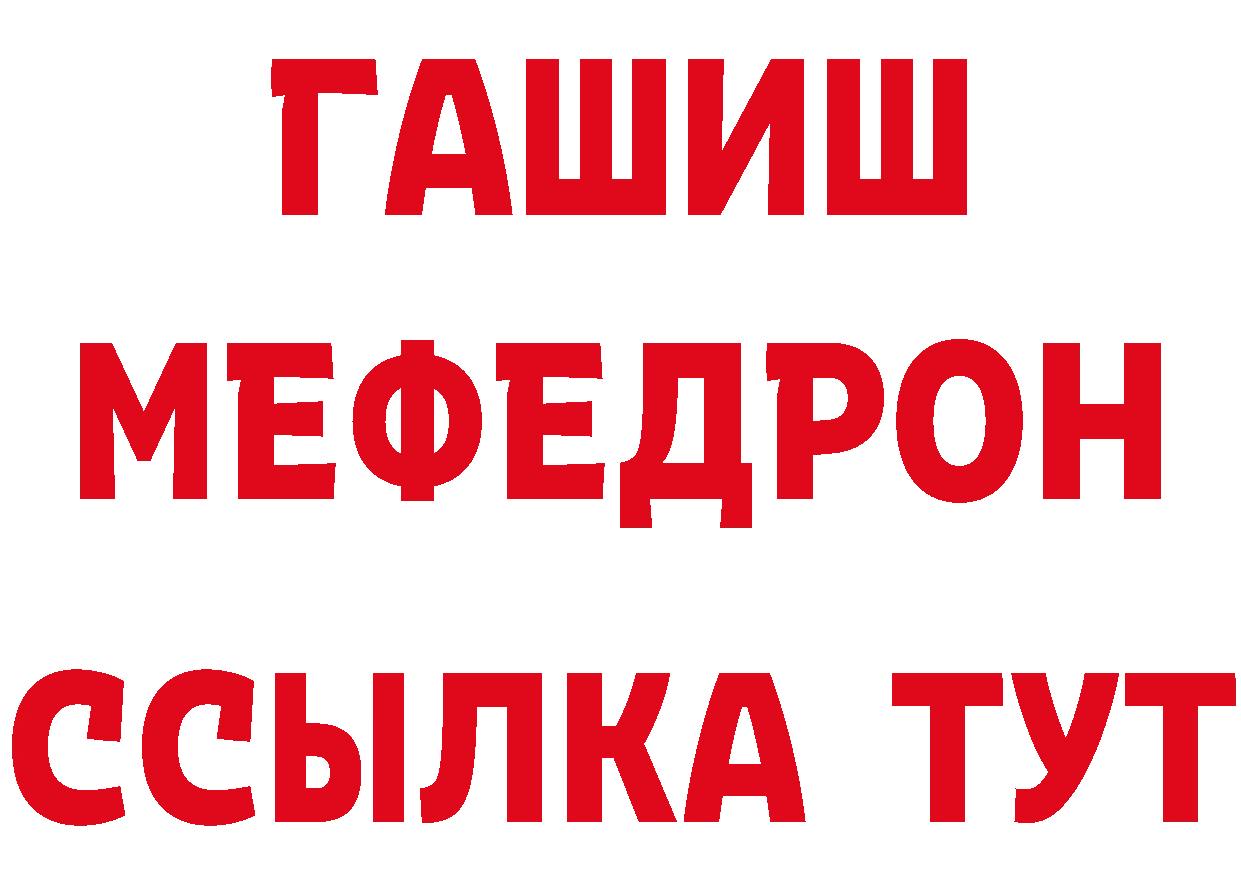 ГАШИШ
МЕФЕДРОН
ССЫЛКА ТУТ